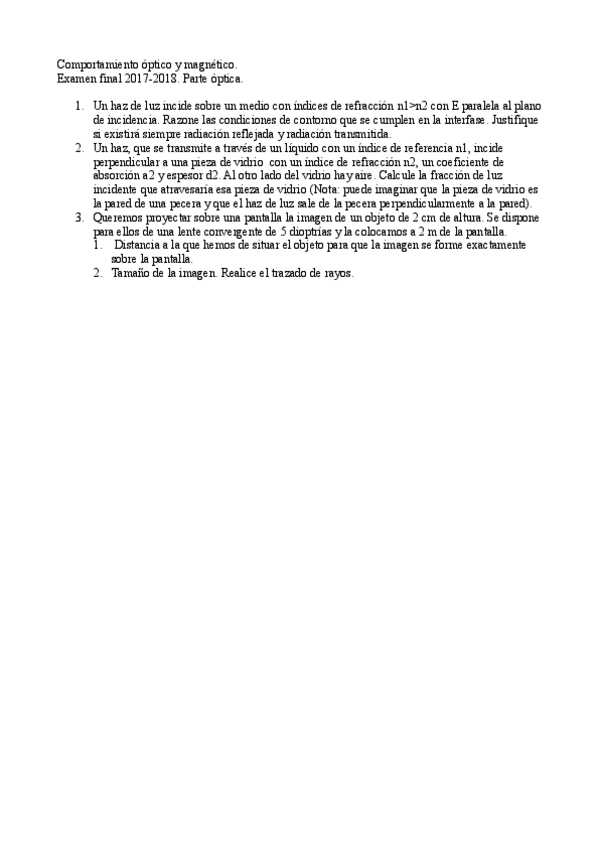 Comportamiento óptico y magnético.
Examen final 2017-2018. Parte óptica.

1. Un haz de luz incide sobre un medio con índices de refracción n1>n2 con E paralela al plano de incidencia. Razone las condiciones de contorno que se cumplen en la interfase. Justifique si existirá siempre radiación reflejada y radiación transmitida.
2. Un haz, que se transmite a través de un líquido con un índice de referencia n1, incide perpendicular a una pieza de vidrio con un índice de refracción n2, un coeficiente de absorción a2 y espesor d2. Al otro lado del vidrio hay aire. Calcule la fracción de luz incidente que atravesaría esa pieza de vidrio (Nota: puede imaginar que la pieza de vidrio es la pared de una pecera y que el haz de luz sale de la pecera perpendicularmente a la pared).
3. Queremos proyectar sobre una pantalla la imagen de un objeto de 2 cm de altura. Se dispone para ellos de una lente convergente de 5 dioptrías y la colocamos a 2 m de la pantalla.
1. Distancia a la que hemos de situar el objeto para que la imagen se forme exactamente sobre la pantalla.
2. Tamaño de la imagen. Realice el trazado de rayos.